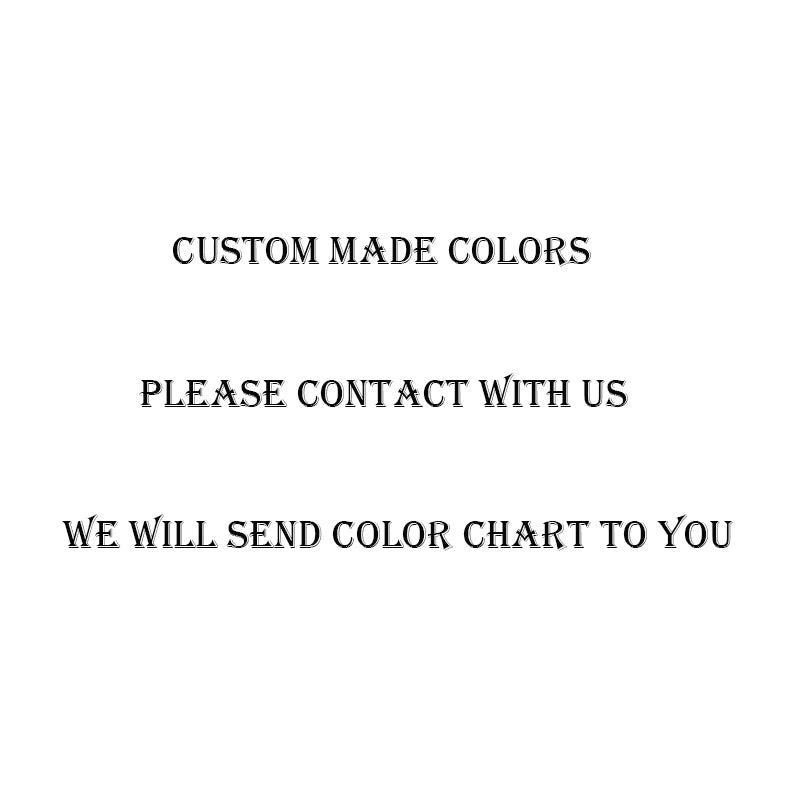 CUSTOM MADE COLORS

PLEASE CONTACT WITH US

WE WILL SEND COLOR CHART TO YOU